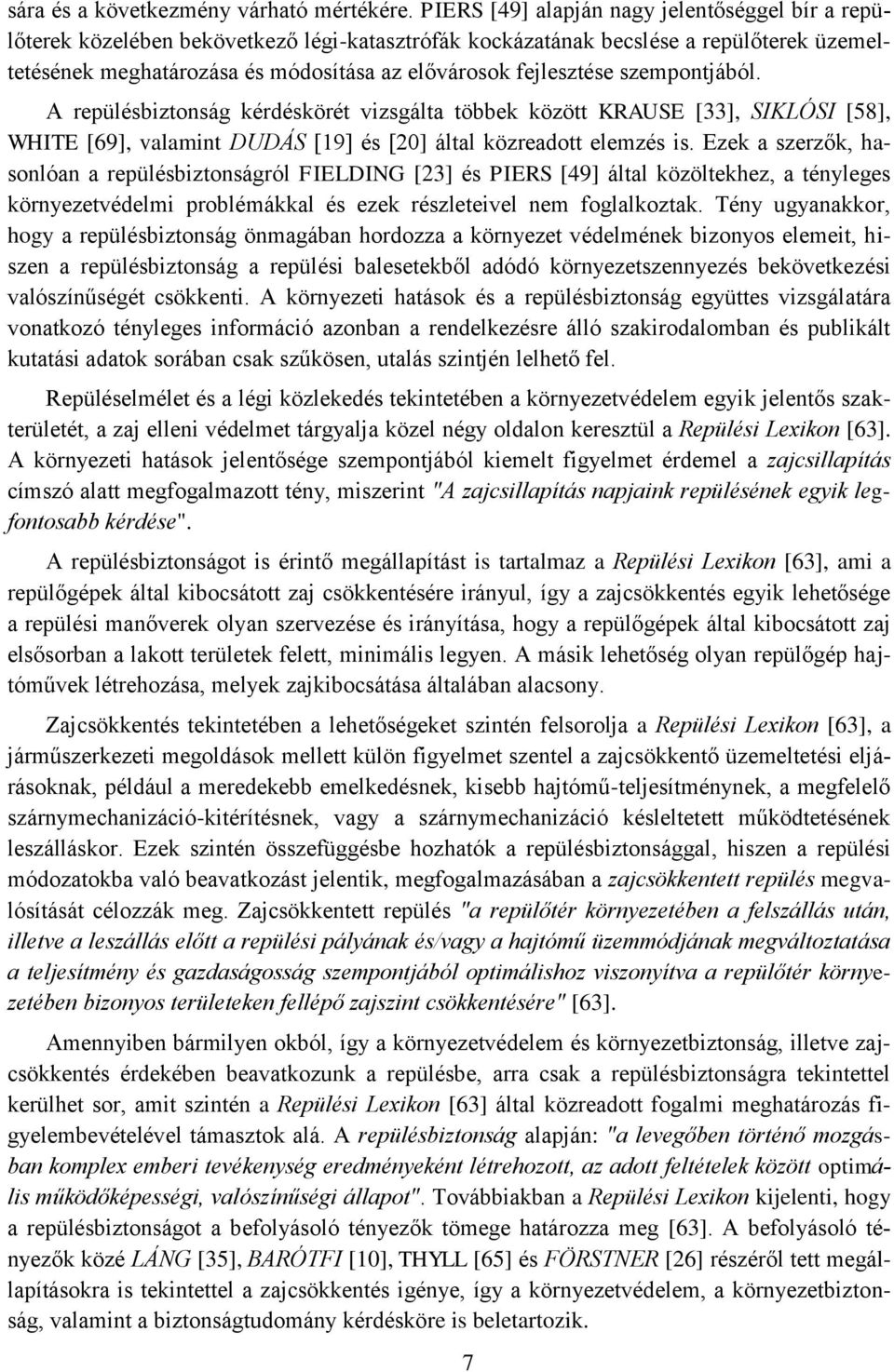 sára és a következmény várható mértékére. PIERS [49] alapján nagy jelentőséggel bír a repülőterek közelében bekövetkező légi-katasztrófák kockázatának becslése a repülőterek üzemeltetésének meghatározása és módosítása az elővárosok fejlesztése szempontjából.

A repülésbiztonság kérdéskörét vizsgálta többek között KRAUSE [33], SIKLÓSI [58], WHITE [69], valamint DUDÁS [19] és [20] által közreadott elemzés is. Ezek a szerzők, hasonlóan a repülésbiztonságról FIELDING [23] és PIERS [49] által közöltekhez, a tényleges környezetvédelmi problémákkal és ezek részleteivel nem foglalkoztak. Tény ugyanakkor, hogy a repülésbiztonság önmagában hordozza a környezet védelmének bizonyos elemeit, hiszen a repülésbiztonság a repülési balesetekből adódó környezetszennyezés bekövetkezési valószínűségét csökkenti. A környezeti hatások és a repülésbiztonság együttes vizsgálatára vonatkozó tényleges információ azonban a rendelkezésre álló szakirodalomban és publikált kutatási adatok sorában csak szűkösen, utalás szintjén lelhető fel.

Repüléselmélet és a légi közlekedés tekintetében a környezetvédelem egyik jelentős szakterületét, a zaj elleni védelmet tárgyalja közel négy oldalon keresztül a Repülési Lexikon [63]. A környezeti hatások jelentősége szempontjából kiemelt figyelmet érdemel a zajcsillapítás címszó alatt megfogalmazott tény, miszerint "A zajcsillapítás napjaink repülésének egyik legfontosabb kérdése".

A repülésbiztonságot is érintő megállapítást is tartalmaz a Repülési Lexikon [63], ami a repülőgépek által kibocsátott zaj csökkentésére irányul, így a zajcsökkentés egyik lehetősége a repülési manőverek olyan szervezése és irányítása, hogy a repülőgépek által kibocsátott zaj elsősorban a lakott területek felett, minimális legyen. A másik lehetőség olyan repülőgép hajtóművek létrehozása, melyek zajkibocsátása általában alacsony.

Zajcsökkentés tekintetében a lehetőségeket szintén felsorolja a Repülési Lexikon [63], a járműszerkezeti megoldások mellett külön figyelmet szentel a zajcsökkentő üzemeltetési eljárásoknak, például a meredekebb emelkedésnek, kisebb hajtómű-teljesítménynek, a megfelelő szárnymechanizáció-kitérítésnek, vagy a szárnymechanizáció késleltetett működtetésének leszálláskor. Ezek szintén összefüggésbe hozhatók a repülésbiztonsággal, hiszen a repülési módozatokba való beavatkozást jelentik, megfogalmazásában a zajcsökkentett repülés megvalósítását célozzák meg. Zajcsökkentett repülés "a repülőtér környezetében a felszállás után, illetve a leszállás előtt a repülési pályának és/vagy a hajtómű üzemmódjának megváltoztatása a teljesítmény és gazdaságosság szempontjából optimálishoz viszonyítva a repülőtér környezetében bizonyos területeken fellépő zajszint csökkentésére" [63].

Amennyiben bármilyen okból, így a környezetvédelem és környezetbiztonság, illetve zajcsökkentés érdekében beavatkozunk a repülésbe, arra csak a repülésbiztonságra tekintettel kerülhet sor, amit szintén a Repülési Lexikon [63] által közreadott fogalmi meghatározás figyelembevételével támasztok alá. A repülésbiztonság alapján: "a levegőben történő mozgásban komplex emberi tevékenység eredményeként létrehozott, az adott feltételek között optimális működőképességi, valószínűségi állapot". Továbbiakban a Repülési Lexikon kijelenti, hogy a repülésbiztonságot a befolyásoló tényezők tömege határozza meg [63]. A befolyásoló tényezők közé LÁNG [35], BARÓTFI [10], THYLL [65] és FÖRSTNER [26] részéről tett megállapításokra is tekintettel a zajcsökkentés igénye, így a környezetvédelem, a környezetbiztonság, valamint a biztonságtudomány kérdésköre is beletartozik.

7